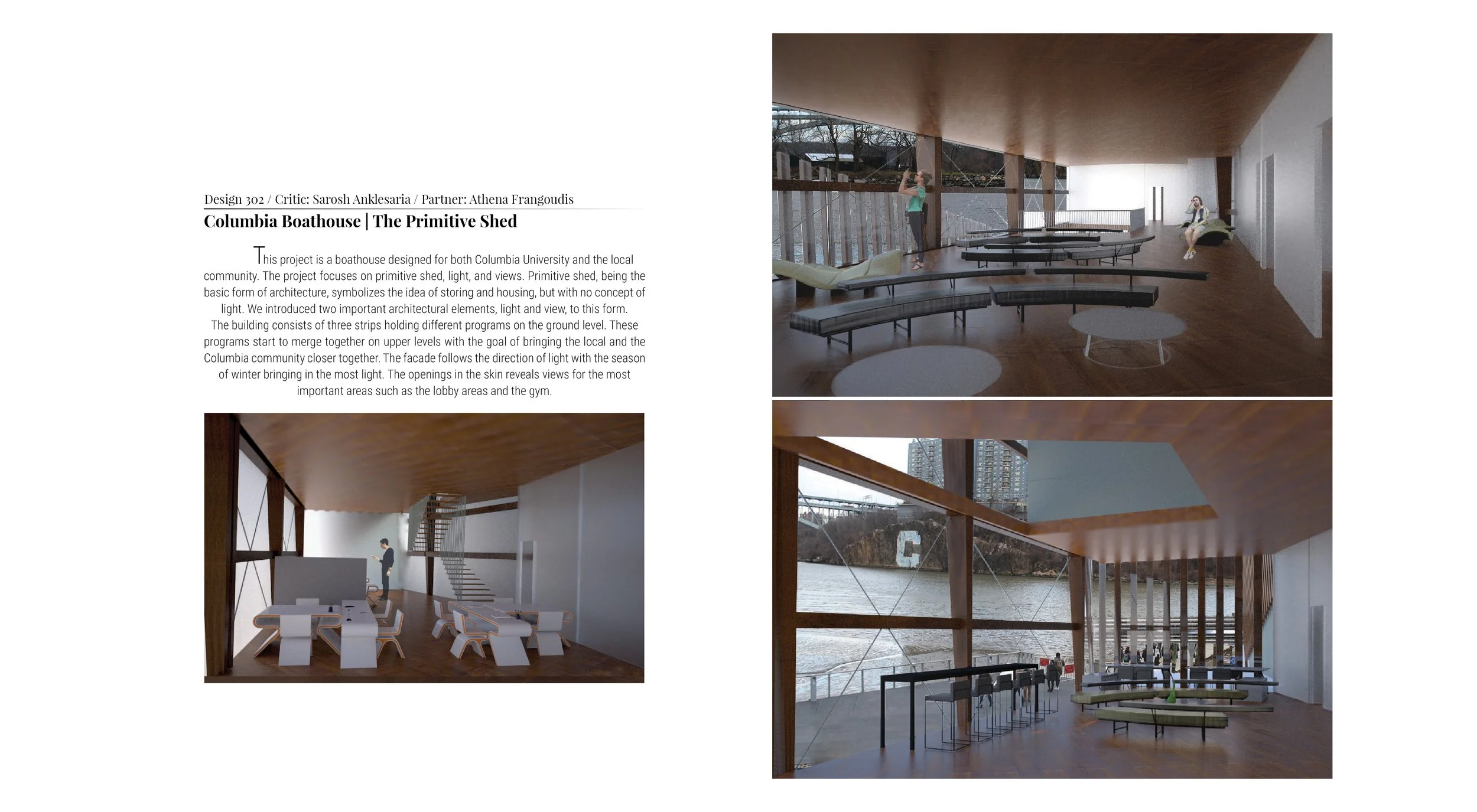 Design 302 / Critic: Sarosh Anklesaria / Partner: Athena Frangoudis

Columbia Boathouse | The Primitive Shed

This project is a boathouse designed for both Columbia University and the local community. The project focuses on primitive shed, light, and views. Primitive shed, being the basic form of architecture, symbolizes the idea of storing and housing, but with no concept of light. We introduced two important architectural elements, light and view, to this form. The building consists of three strips holding different programs on the ground level. These programs start to merge together on upper levels with the goal of bringing the local and the Columbia community closer together. The facade follows the direction of light with the season of winter bringing in the most light. The openings in the skin reveals views for the most important areas such as the lobby areas and the gym.